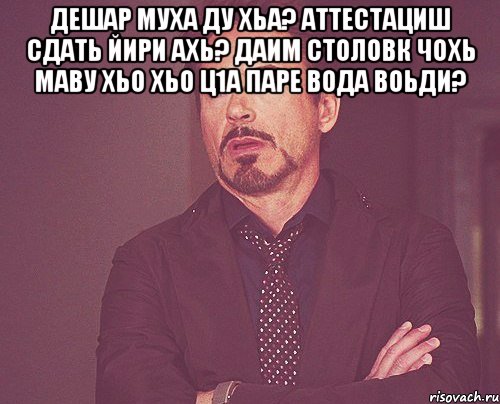 ДЕШАР МУХА ДУ ХЬА? АТТЕСТАЦИШ СДАТЬ ЙИРИ АХЬ? ДАИМ СТОЛОВК ЧОХЬ МАВУ ХЬО ХЬО Ц1А ПАРЕ ВОДА ВОЬДИ?

risovach.ru